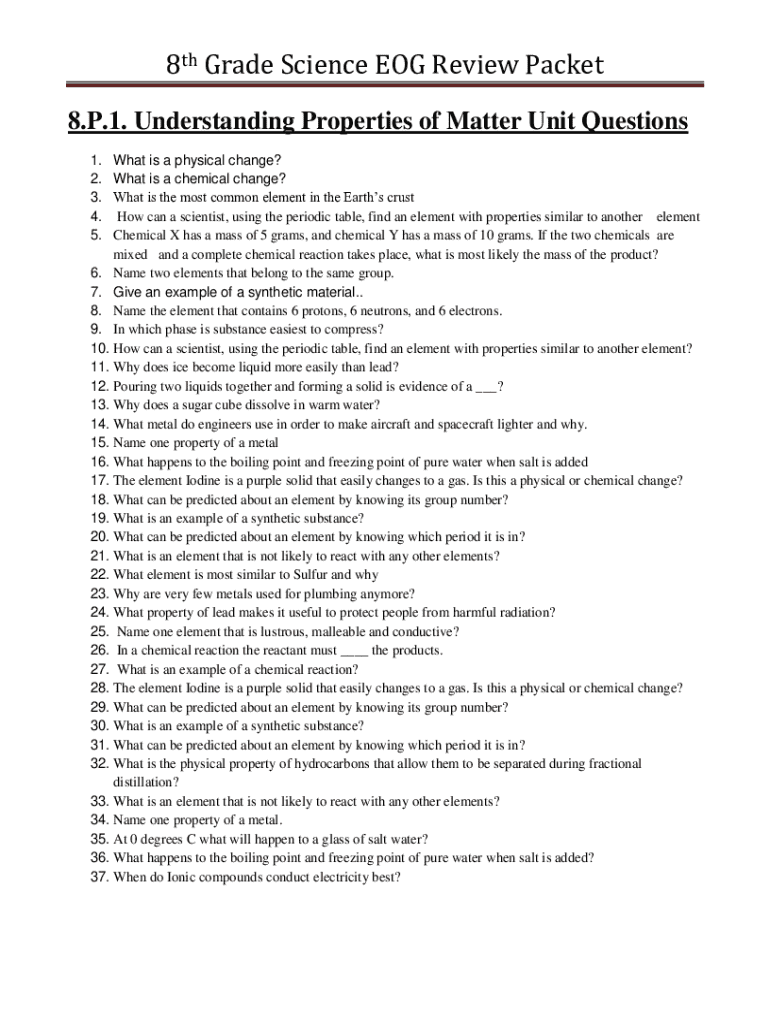 8th Grade Science EOG Review Packet

8.P.1. Understanding Properties of Matter Unit Questions

1. What is a physical change?
2. What is a chemical change?
3. What is the most common element in the Earth's crust
4. How can a scientist, using the periodic table, find an element with properties similar to another element
5. Chemical X has a mass of 5 grams, and chemical Y has a mass of 10 grams. If the two chemicals are mixed and a complete chemical reaction takes place, what is most likely the mass of the product?
6. Name two elements that belong to the same group.
7. Give an example of a synthetic material..
8. Name the element that contains 6 protons, 6 neutrons, and 6 electrons.
9. In which phase is substance easiest to compress?
10. How can a scientist, using the periodic table, find an element with properties similar to another element?
11. Why does ice become liquid more easily than lead?
12. Pouring two liquids together and forming a solid is evidence of a ___?
13. Why does a sugar cube dissolve in warm water?
14. What metal do engineers use in order to make aircraft and spacecraft lighter and why.
15. Name one property of a metal
16. What happens to the boiling point and freezing point of pure water when salt is added
17. The element Iodine is a purple solid that easily changes to a gas. Is this a physical or chemical change?
18. What can be predicted about an element by knowing its group number?
19. What is an example of a synthetic substance?
20. What can be predicted about an element by knowing which period it is in?
21. What is an element that is not likely to react with any other elements?
22. What element is most similar to Sulfur and why
23. Why are very few metals used for plumbing anymore?
24. What property of lead makes it useful to protect people from harmful radiation?
25. Name one element that is lustrous, malleable and conductive?
26. In a chemical reaction the reactant must ____ the products.
27. What is an example of a chemical reaction?
28. The element Iodine is a purple solid that easily changes to a gas. Is this a physical or chemical change?
29. What can be predicted about an element by knowing its group number?
30. What is an example of a synthetic substance?
31. What can be predicted about an element by knowing which period it is in?
32. What is the physical property of hydrocarbons that allow them to be separated during fractional distillation?
33. What is an element that is not likely to react with any other elements?
34. Name one property of a metal.
35. At 0 degrees C what will happen to a glass of salt water?
36. What happens to the boiling point and freezing point of pure water when salt is added?
37. When do Ionic compounds conduct electricity best?